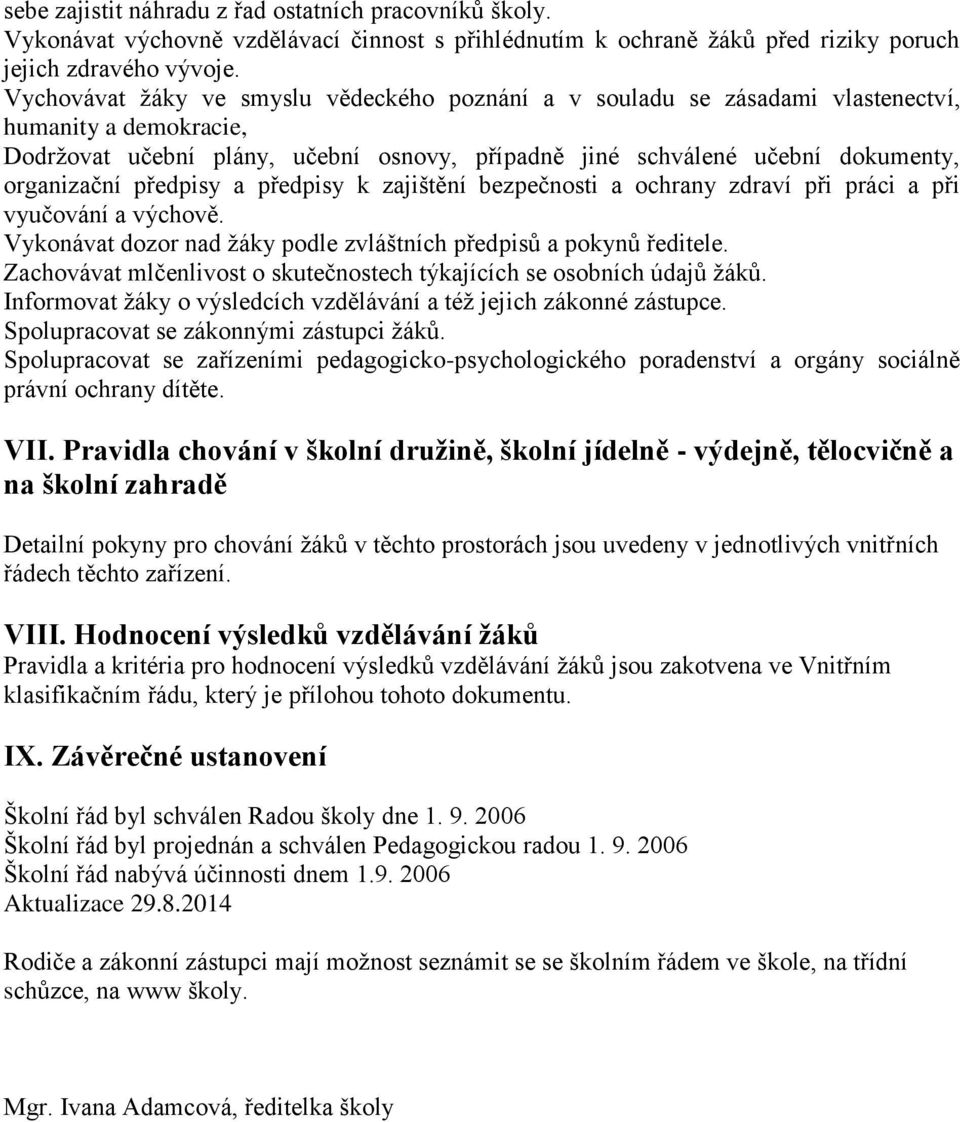 sebe zajistit náhradu z řad ostatních pracovníků školy.
Vykonávat výchovně vzdělávací činnost s přihlédnutím k ochraně žáků před riziky poruch jejich zdravého vývoje.
Vychovávat žáky ve smyslu vědeckého poznání a v souladu se zásadami vlastenectví, humanity a demokracie,
Dodržovat učební plány, učební osnovy, případně jiné schválené učební dokumenty, organizační předpisy a předpisy k zajištění bezpečnosti a ochrany zdraví při práci a při vyučování a výchově.
Vykonávat dozor nad žáky podle zvláštních předpisů a pokynů ředitele.
Zachovávat mlčenlivost o skutečnostech týkajících se osobních údajů žáků.
Informovat žáky o výsledcích vzdělávání a též jejich zákonné zástupce.
Spolupracovat se zákonnými zástupci žáků.
Spolupracovat se zařízeními pedagogicko-psychologického poradenství a orgány sociálně právní ochrany dítěte.

VII. Pravidla chování v školní družině, školní jídelně - výdejně, tělocvičně a na školní zahradě

Detailní pokyny pro chování žáků v těchto prostorách jsou uvedeny v jednotlivých vnitřních řádech těchto zařízení.

VIII. Hodnocení výsledků vzdělávání žáků
Pravidla a kritéria pro hodnocení výsledků vzdělávání žáků jsou zakotvena ve Vnitřním klasifikačním řádu, který je přílohou tohoto dokumentu.

IX. Závěrečné ustanovení

Školní řád byl schválen Radou školy dne 1. 9. 2006
Školní řád byl projednán a schválen Pedagogickou radou 1. 9. 2006
Školní řád nabývá účinnosti dnem 1.9. 2006
Aktualizace 29.8.2014

Rodiče a zákonní zástupci mají možnost seznámit se se školním řádem ve škole, na třídní schůzce, na www školy.

Mgr. Ivana Adamcová, ředitelka školy